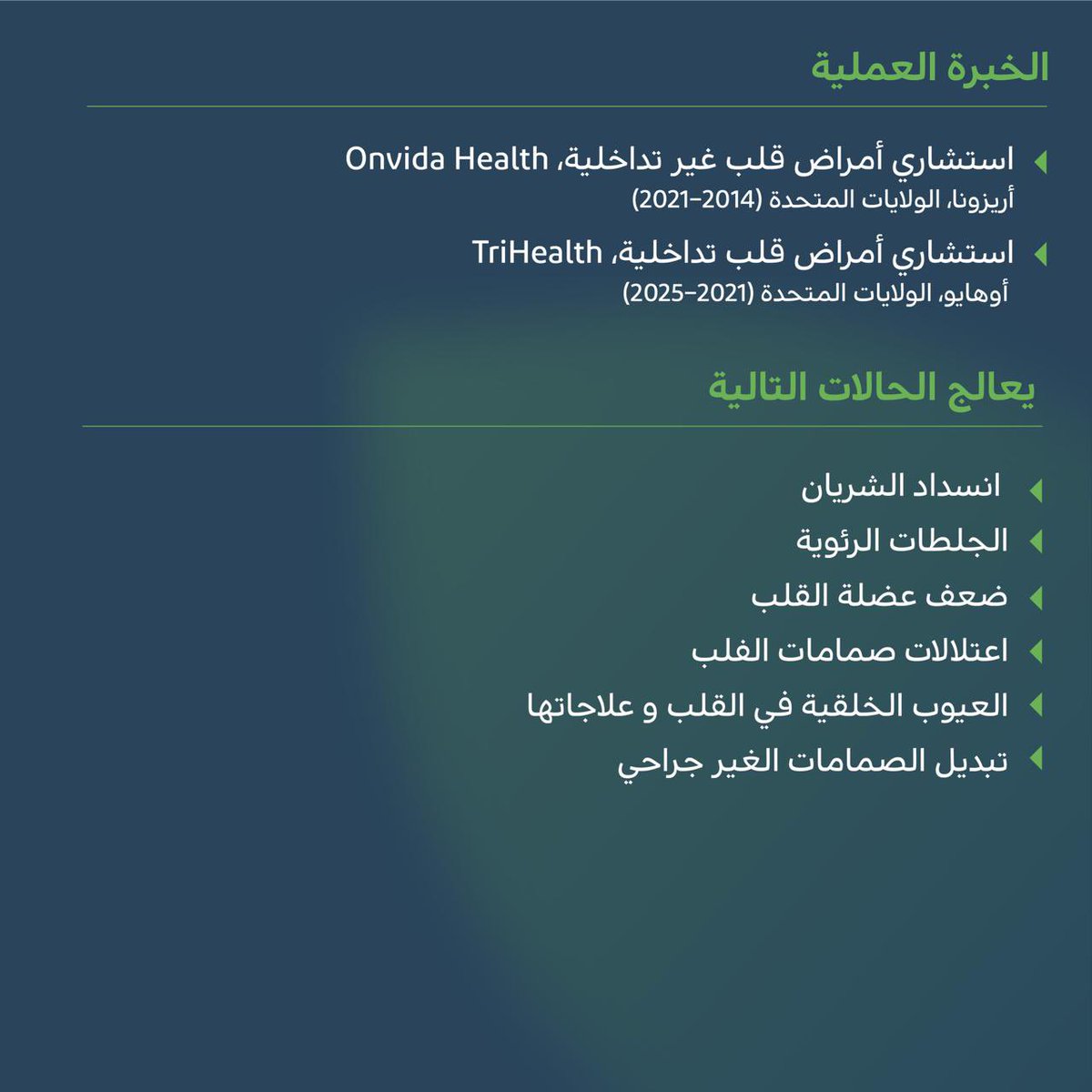 الخبرة العملية

استشاري أمراض قلب غير تداخلية، Onvida Health
أريزونا، الولايات المتحدة (2014–2021)

استشاري أمراض قلب تداخلية، TriHealth
أوهايو، الولايات المتحدة (2021–2025)

يعالج الحالات التالية

انسداد الشريان

الجلطات الرئوية

ضعف عضلة القلب

اعتلالات صمامات الفلب

العيوب الخلقية في القلب و علاجاتها

تبديل الصمامات الغير جراحي